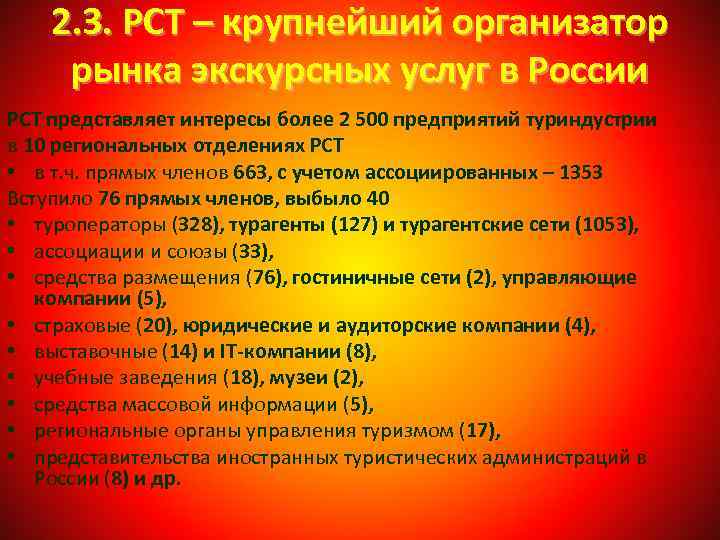 2.3. РСТ – крупнейший организатор рынка экскурсных услуг в России

РСТ представляет интересы более 2 500 предприятий туриндустрии в 10 региональных отделениях РСТ

• в т.ч. прямых членов 663, с учетом ассоциированных – 1353

Вступило 76 прямых членов, выбыло 40

• туроператоры (328), турагенты (127) и турагентские сети (1053),
• ассоциации и союзы (33),
• средства размещения (76), гостиничные сети (2), управляющие компании (5),
• страховые (20), юридические и аудиторские компании (4),
• выставочные (14) и IT-компании (8),
• учебные заведения (18), музеи (2),
• средства массовой информации (5),
• региональные органы управления туризмом (17),
• представительства иностранных туристических администраций в России (8) и др.